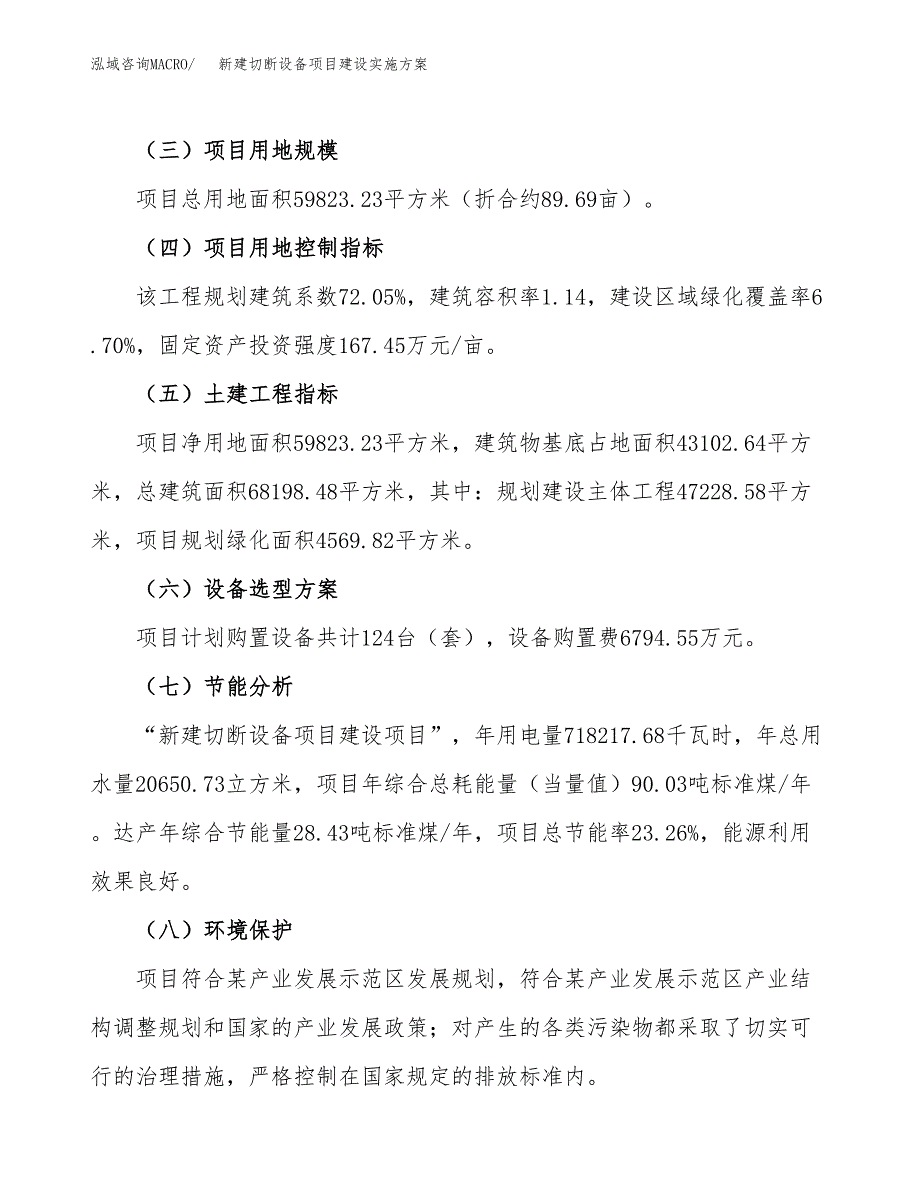 泓域咨询MACRO/　新建切断设备项目建设实施方案

（三）项目用地规模

项目总用地面积59823.23平方米（折合约89.69亩）。

（四）项目用地控制指标

该工程规划建筑系数72.05%，建筑容积率1.14，建设区域绿化覆盖率6.70%，固定资产投资强度167.45万元/亩。

（五）土建工程指标

项目净用地面积59823.23平方米，建筑物基底占地面积43102.64平方米，总建筑面积68198.48平方米，其中：规划建设主体工程47228.58平方米，项目规划绿化面积4569.82平方米。

（六）设备选型方案

项目计划购置设备共计124台（套），设备购置费6794.55万元。

（七）节能分析

“新建切断设备项目建设项目”，年用电量718217.68千瓦时，年总用水量20650.73立方米，项目年综合总耗能量（当量值）90.03吨标准煤/年。达产年综合节能量28.43吨标准煤/年，项目总节能率23.26%，能源利用效果良好。

（八）环境保护

项目符合某产业发展示范区发展规划，符合某产业发展示范区产业结构调整规划和国家的产业发展政策；对产生的各类污染物都采取了切实可行的治理措施，严格控制在国家规定的排放标准内。